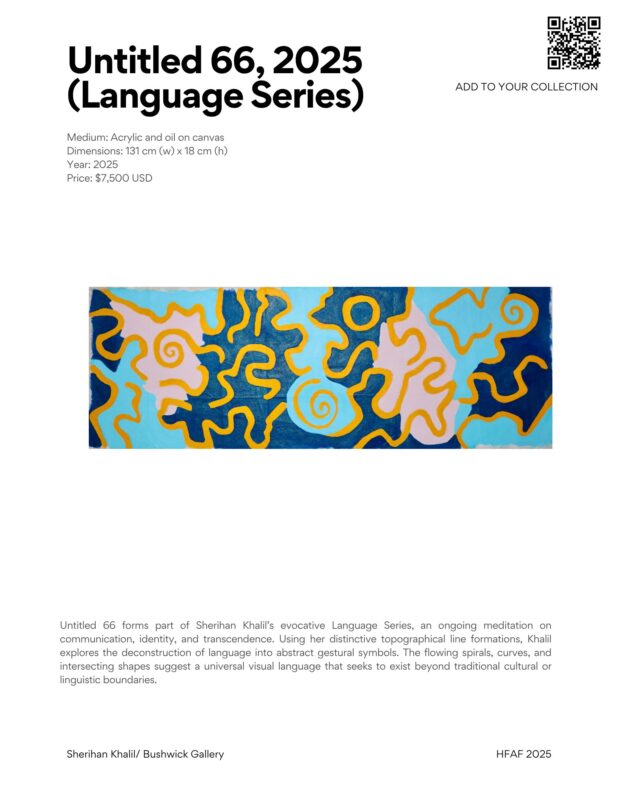 Untitled 66, 2025 (Language Series)

ADD TO YOUR COLLECTION

Medium: Acrylic and oil on canvas
Dimensions: 131 cm (w) x 18 cm (h)
Year: 2025
Price: $7,500 USD

Untitled 66 forms part of Sherihan Khalil's evocative Language Series, an ongoing meditation on communication, identity, and transcendence. Using her distinctive topographical line formations, Khalil explores the deconstruction of language into abstract gestural symbols. The flowing spirals, curves, and intersecting shapes suggest a universal visual language that seeks to exist beyond traditional cultural or linguistic boundaries.

Sherihan Khalil/ Bushwick Gallery

HFAF 2025